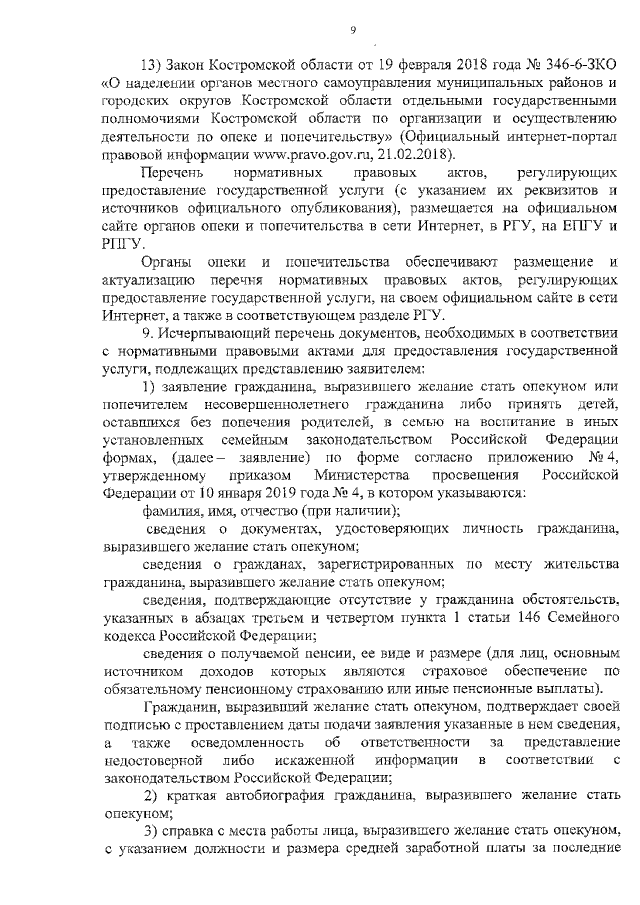 9

13) Закон Костромской области от 19 февраля 2018 года № 346-6-ЗКО «О наделении органов местного самоуправления муниципальных районов и городских округов Костромской области отдельными государственными полномочиями Костромской области по организации и осуществлению деятельности по опеке и попечительству» (Официальный интернет-портал правовой информации www.pravo.gov.ru, 21.02.2018).

Перечень нормативных правовых актов, регулирующих предоставление государственной услуги (с указанием их реквизитов и источников официального опубликования), размещается на официальном сайте органов опеки и попечительства в сети Интернет, в РГУ, на ЕПГУ и РПГУ.

Органы опеки и попечительства обеспечивают размещение и актуализацию перечня нормативных правовых актов, регулирующих предоставление государственной услуги, на своем официальном сайте в сети Интернет, а также в соответствующем разделе РГУ.

9. Исчерпывающий перечень документов, необходимых в соответствии с нормативными правовыми актами для предоставления государственной услуги, подлежащих представлению заявителем:

1) заявление гражданина, выразившего желание стать опекуном или попечителем несовершеннолетнего гражданина либо принять детей, оставшихся без попечения родителей, в семью на воспитание в иных установленных семейным законодательством Российской Федерации формах, (далее – заявление) по форме согласно приложению № 4, утвержденному приказом Министерства просвещения Российской Федерации от 10 января 2019 года № 4, в котором указываются:

фамилия, имя, отчество (при наличии);

сведения о документах, удостоверяющих личность гражданина, выразившего желание стать опекуном;

сведения о гражданах, зарегистрированных по месту жительства гражданина, выразившего желание стать опекуном;

сведения, подтверждающие отсутствие у гражданина обстоятельств, указанных в абзацах третьем и четвертом пункта 1 статьи 146 Семейного кодекса Российской Федерации;

сведения о получаемой пенсии, ее виде и размере (для лиц, основным источником доходов которых являются страховое обеспечение по обязательному пенсионному страхованию или иные пенсионные выплаты).

Гражданин, выразивший желание стать опекуном, подтверждает своей подписью с проставлением даты подачи заявления указанные в нем сведения, а также осведомленность об ответственности за представление недостоверной либо искаженной информации в соответствии с законодательством Российской Федерации;

2) краткая автобиография гражданина, выразившего желание стать опекуном;

3) справка с места работы лица, выразившего желание стать опекуном, с указанием должности и размера средней заработной платы за последние